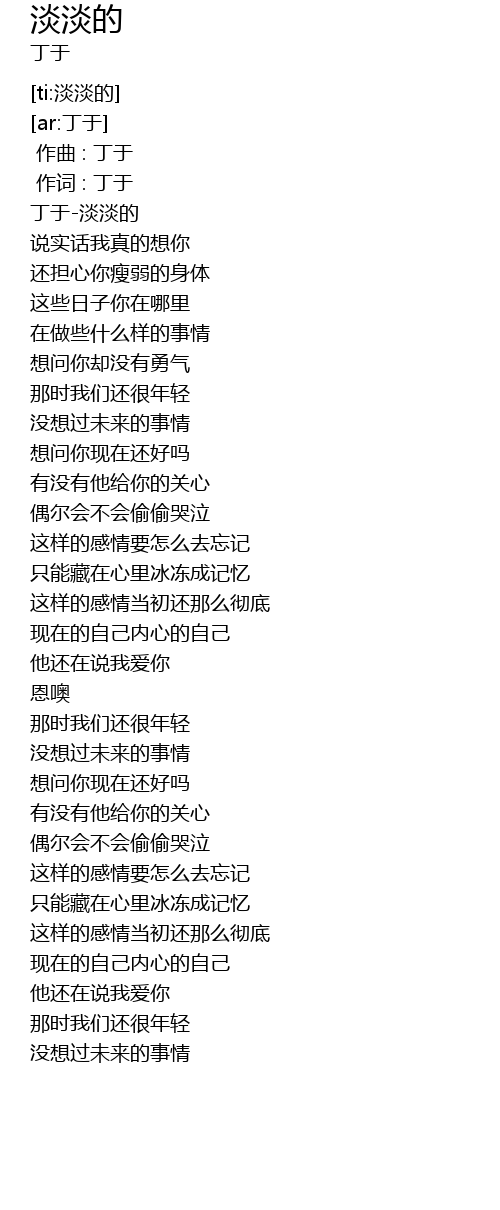 淡淡的
丁于

[ti:淡淡的]
[ar:丁于]
作曲 : 丁于
作词 : 丁于
丁于-淡淡的
说实话我真的想你
还担心你瘦弱的身体
这些日子你在哪里
在做些什么样的事情
想问你却没有勇气
那时我们还很年轻
没想过未来的事情
想问你现在还好吗
有没有他给你的关心
偶尔会不会偷偷哭泣
这样的感情要怎么去忘记
只能藏在心里冰冻成记忆
这样的感情当初还那么彻底
现在的自己内心的自己
他还在说我爱你
恩噢
那时我们还很年轻
没想过未来的事情
想问你现在还好吗
有没有他给你的关心
偶尔会不会偷偷哭泣
这样的感情要怎么去忘记
只能藏在心里冰冻成记忆
这样的感情当初还那么彻底
现在的自己内心的自己
他还在说我爱你
那时我们还很年轻
没想过未来的事情